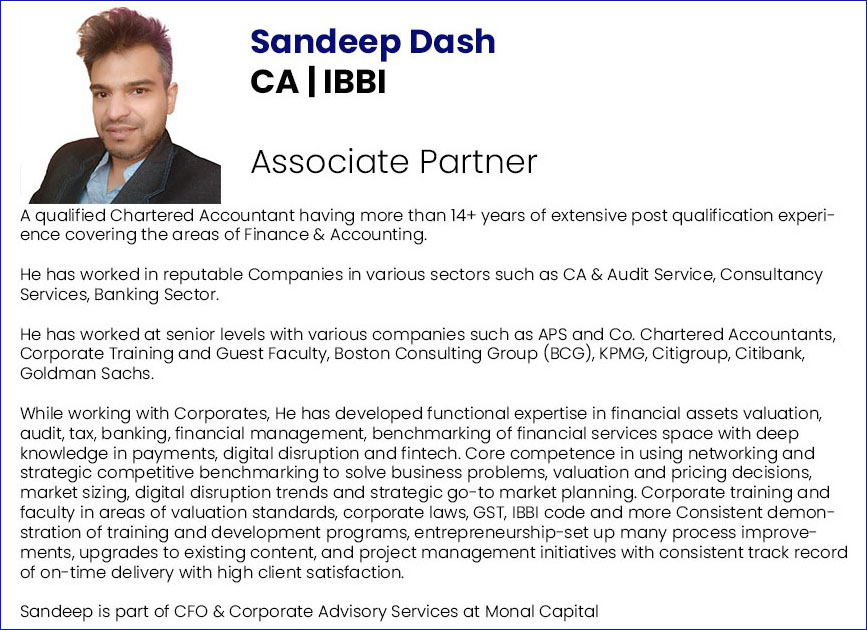 Sandeep Dash
CA | IBBI

Associate Partner

A qualified Chartered Accountant having more than 14+ years of extensive post qualification experience covering the areas of Finance & Accounting.

He has worked in reputable Companies in various sectors such as CA & Audit Service, Consultancy Services, Banking Sector.

He has worked at senior levels with various companies such as APS and Co. Chartered Accountants, Corporate Training and Guest Faculty, Boston Consulting Group (BCG), KPMG, Citigroup, Citibank, Goldman Sachs.

While working with Corporates, He has developed functional expertise in financial assets valuation, audit, tax, banking, financial management, benchmarking of financial services space with deep knowledge in payments, digital disruption and fintech. Core competence in using networking and strategic competitive benchmarking to solve business problems, valuation and pricing decisions, market sizing, digital disruption trends and strategic go-to market planning. Corporate training and faculty in areas of valuation standards, corporate laws, GST, IBBI code and more Consistent demonstration of training and development programs, entrepreneurship-set up many process improvements, upgrades to existing content, and project management initiatives with consistent track record of on-time delivery with high client satisfaction.

Sandeep is part of CFO & Corporate Advisory Services at Monal Capital